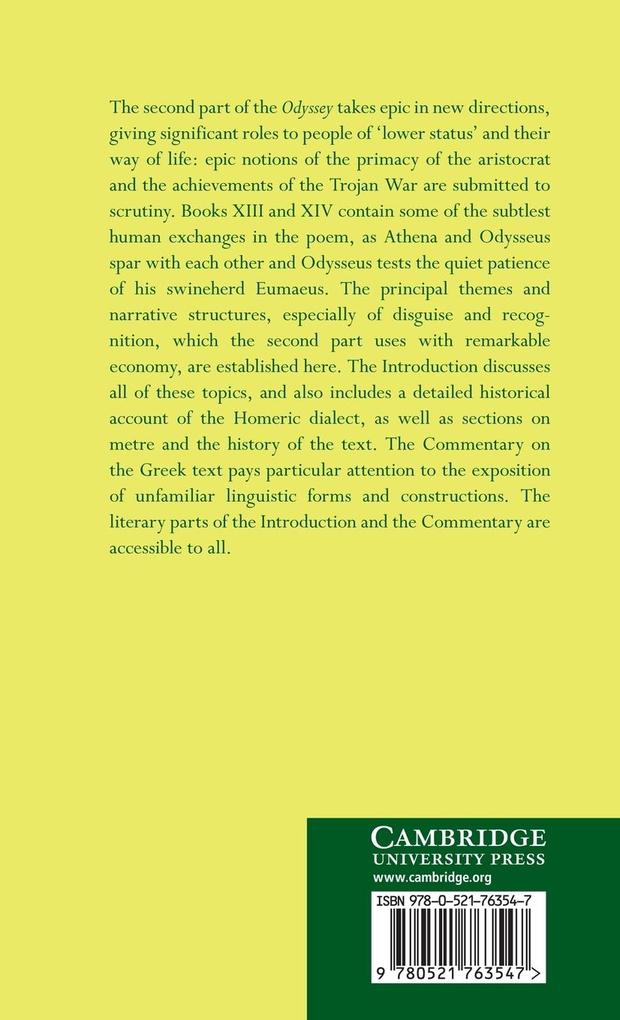 The second part of the Odyssey takes epic in new directions, giving significant roles to people of 'lower status' and their way of life: epic notions of the primacy of the aristocrat and the achievements of the Trojan War are submitted to scrutiny. Books XIII and XIV contain some of the subtlest human exchanges in the poem, as Athena and Odysseus spar with each other and Odysseus tests the quiet patience of his swineherd Eumaeus. The principal themes and narrative structures, especially of disguise and recognition, which the second part uses with remarkable economy, are established here. The Introduction discusses all of these topics, and also includes a detailed historical account of the Homeric dialect, as well as sections on metre and the history of the text. The Commentary on the Greek text pays particular attention to the exposition of unfamiliar linguistic forms and constructions. The literary parts of the Introduction and the Commentary are accessible to all.

CAMBRIDGE
UNIVERSITY PRESS
www.cambridge.org

ISBN 978-0-521-76354-7

9 780521 763547 >